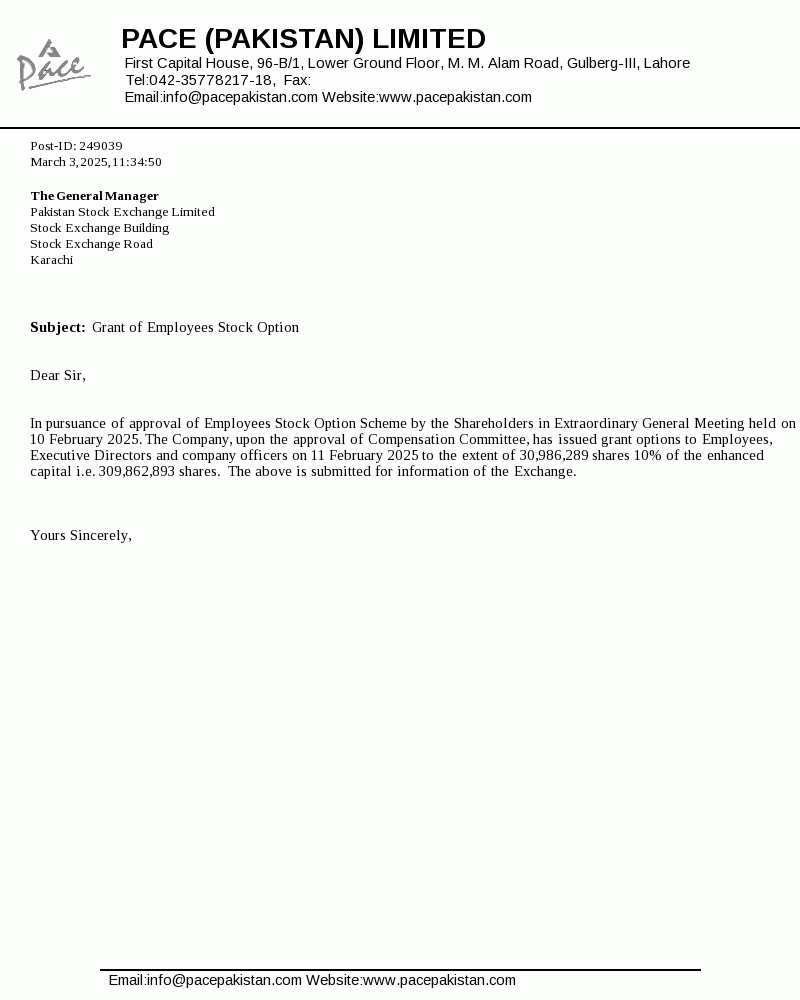 Pace

PACE (PAKISTAN) LIMITED
First Capital House, 96-B/1, Lower Ground Floor, M. M. Alam Road, Gulberg-III, Lahore
Tel:042-35778217-18, Fax:
Email:info@pacepakistan.com Website:www.pacepakistan.com

Post-ID: 249039
March 3, 2025, 11:34:50

The General Manager
Pakistan Stock Exchange Limited
Stock Exchange Building
Stock Exchange Road
Karachi

Subject: Grant of Employees Stock Option

Dear Sir,

In pursuance of approval of Employees Stock Option Scheme by the Shareholders in Extraordinary General Meeting held on 10 February 2025. The Company, upon the approval of Compensation Committee, has issued grant options to Employees, Executive Directors and company officers on 11 February 2025 to the extent of 30,986,289 shares 10% of the enhanced capital i.e. 309,862,893 shares. The above is submitted for information of the Exchange.

Yours Sincerely,

Email:info@pacepakistan.com Website:www.pacepakistan.com